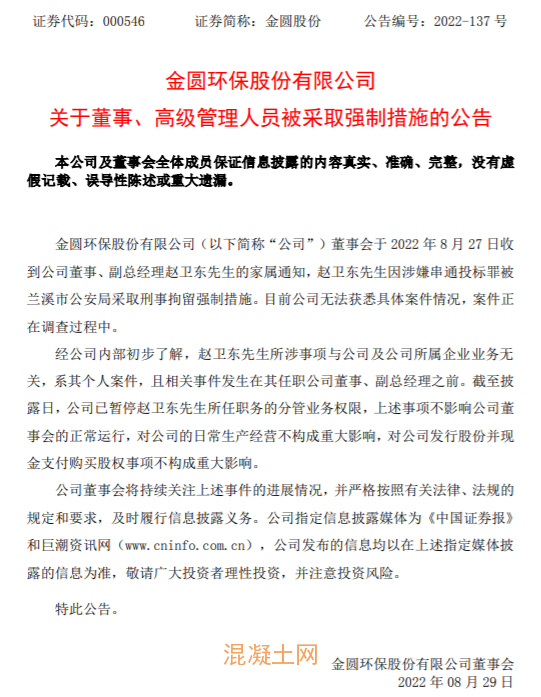 证券代码：000546　　证券简称：金圆股份　　公告编号：2022-137 号

金圆环保股份有限公司

关于董事、高级管理人员被采取强制措施的公告

本公司及董事会全体成员保证信息披露的内容真实、准确、完整，没有虚假记载、误导性陈述或重大遗漏。

金圆环保股份有限公司（以下简称“公司”）董事会于 2022 年 8 月 27 日收到公司董事、副总经理赵卫东先生的家属通知，赵卫东先生因涉嫌串通投标罪被兰溪市公安局采取刑事拘留强制措施。目前公司无法获悉具体案件情况，案件正在调查过程中。

经公司内部初步了解，赵卫东先生所涉事项与公司及公司所属企业业务无关，系其个人案件，且相关事件发生在其任职公司董事、副总经理之前。截至披露日，公司已暂停赵卫东先生所任职务的分管业务权限，上述事项不影响公司董事会的正常运行，对公司的日常生产经营不构成重大影响，对公司发行股份并现金支付购买股权事项不构成重大影响。

公司董事会将持续关注上述事件的进展情况，并严格按照有关法律、法规的规定和要求，及时履行信息披露义务。公司指定信息披露媒体为《中国证券报》和巨潮资讯网（www.cninfo.com.cn），公司发布的信息均以在上述指定媒体披露的信息为准，敬请广大投资者理性投资，并注意投资风险。

特此公告。

混凝土网

金圆环保股份有限公司董事会
2022 年 08 月 29 日